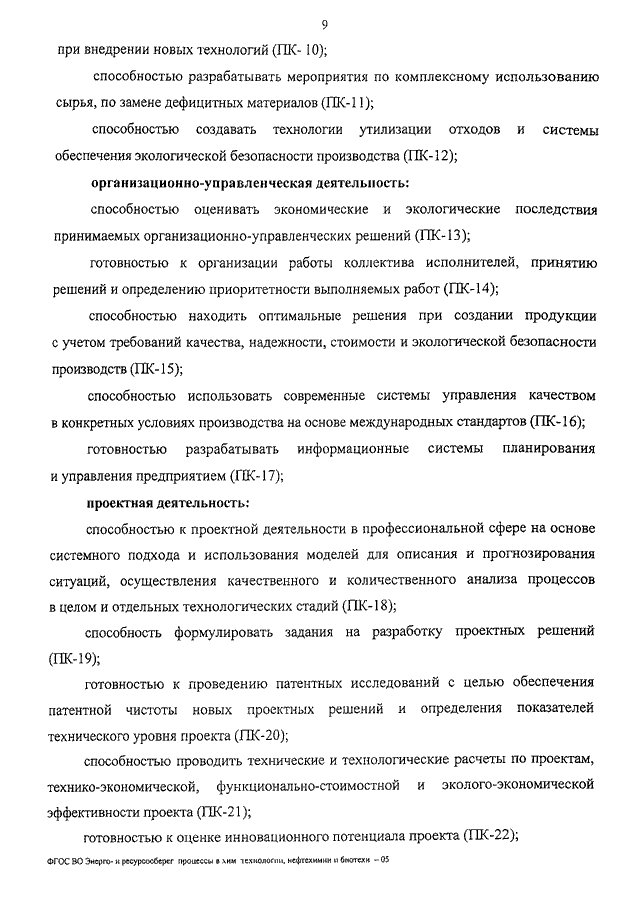 9

при внедрении новых технологий (ПК- 10);

способностью разрабатывать мероприятия по комплексному использованию сырья, по замене дефицитных материалов (ПК-11);

способностью создавать технологии утилизации отходов и системы обеспечения экологической безопасности производства (ПК-12);

организационно-управленческая деятельность:

способностью оценивать экономические и экологические последствия принимаемых организационно-управленческих решений (ПК-13);

готовностью к организации работы коллектива исполнителей, принятию решений и определению приоритетности выполняемых работ (ПК-14);

способностью находить оптимальные решения при создании продукции с учетом требований качества, надежности, стоимости и экологической безопасности производств (ПК-15);

способностью использовать современные системы управления качеством в конкретных условиях производства на основе международных стандартов (ПК-16);

готовностью разрабатывать информационные системы планирования и управления предприятием (ПК-17);

проектная деятельность:

способностью к проектной деятельности в профессиональной сфере на основе системного подхода и использования моделей для описания и прогнозирования ситуаций, осуществления качественного и количественного анализа процессов в целом и отдельных технологических стадий (ПК-18);

способность формулировать задания на разработку проектных решений (ПК-19);

готовностью к проведению патентных исследований с целью обеспечения патентной чистоты новых проектных решений и определения показателей технического уровня проекта (ПК-20);

способностью проводить технические и технологические расчеты по проектам, технико-экономической, функционально-стоимостной и эколого-экономической эффективности проекта (ПК-21);

готовностью к оценке инновационного потенциала проекта (ПК-22);

ФГОС ВО Энерго- и ресурсосберег процессы в хим технологии, нефтехимии и биотехн – 05